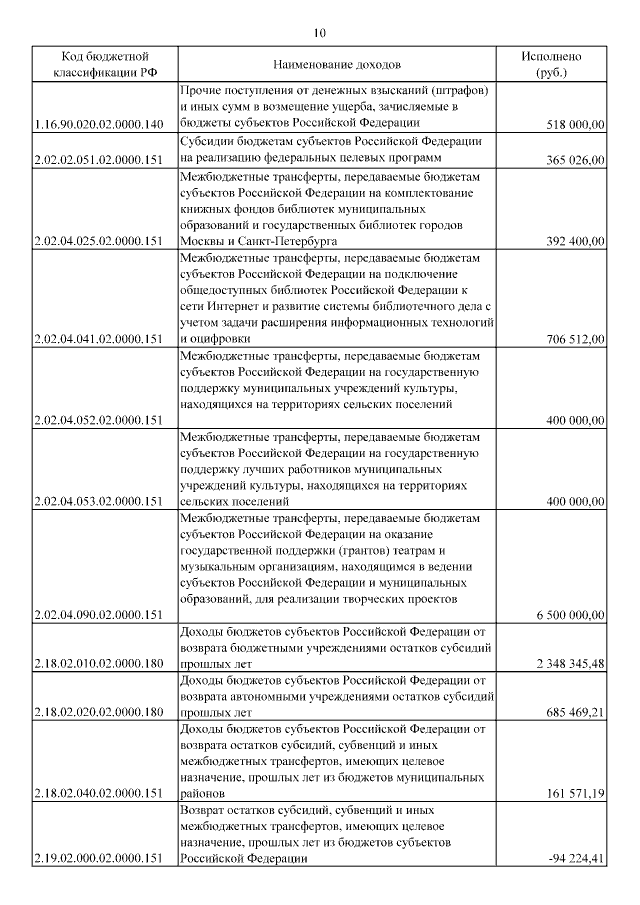 10

| Код бюджетной классификации РФ | Наименование доходов | Исполнено (руб.) |
|---|---|---|
| 1.16.90.020.02.0000.140 | Прочие поступления от денежных взысканий (штрафов) и иных сумм в возмещение ущерба, зачисляемые в бюджеты субъектов Российской Федерации | 518 000,00 |
| 2.02.02.051.02.0000.151 | Субсидии бюджетам субъектов Российской Федерации на реализацию федеральных целевых программ | 365 026,00 |
| 2.02.04.025.02.0000.151 | Межбюджетные трансферты, передаваемые бюджетам субъектов Российской Федерации на комплектование книжных фондов библиотек муниципальных образований и государственных библиотек городов Москвы и Санкт-Петербурга | 392 400,00 |
| 2.02.04.041.02.0000.151 | Межбюджетные трансферты, передаваемые бюджетам субъектов Российской Федерации на подключение общедоступных библиотек Российской Федерации к сети Интернет и развитие системы библиотечного дела с учетом задачи расширения информационных технологий и оцифровки | 706 512,00 |
| 2.02.04.052.02.0000.151 | Межбюджетные трансферты, передаваемые бюджетам субъектов Российской Федерации на государственную поддержку муниципальных учреждений культуры, находящихся на территориях сельских поселений | 400 000,00 |
| 2.02.04.053.02.0000.151 | Межбюджетные трансферты, передаваемые бюджетам субъектов Российской Федерации на государственную поддержку лучших работников муниципальных учреждений культуры, находящихся на территориях сельских поселений | 400 000,00 |
| 2.02.04.090.02.0000.151 | Межбюджетные трансферты, передаваемые бюджетам субъектов Российской Федерации на оказание государственной поддержки (грантов) театрам и музыкальным организациям, находящимся в ведении субъектов Российской Федерации и муниципальных образований, для реализации творческих проектов | 6 500 000,00 |
| 2.18.02.010.02.0000.180 | Доходы бюджетов субъектов Российской Федерации от возврата бюджетными учреждениями остатков субсидий прошлых лет | 2 348 345,48 |
| 2.18.02.020.02.0000.180 | Доходы бюджетов субъектов Российской Федерации от возврата автономными учреждениями остатков субсидий прошлых лет | 685 469,21 |
| 2.18.02.040.02.0000.151 | Доходы бюджетов субъектов Российской Федерации от возврата остатков субсидий, субвенций и иных межбюджетных трансфертов, имеющих целевое назначение, прошлых лет из бюджетов муниципальных районов | 161 571,19 |
| 2.19.02.000.02.0000.151 | Возврат остатков субсидий, субвенций и иных межбюджетных трансфертов, имеющих целевое назначение, прошлых лет из бюджетов субъектов Российской Федерации | -94 224,41 |